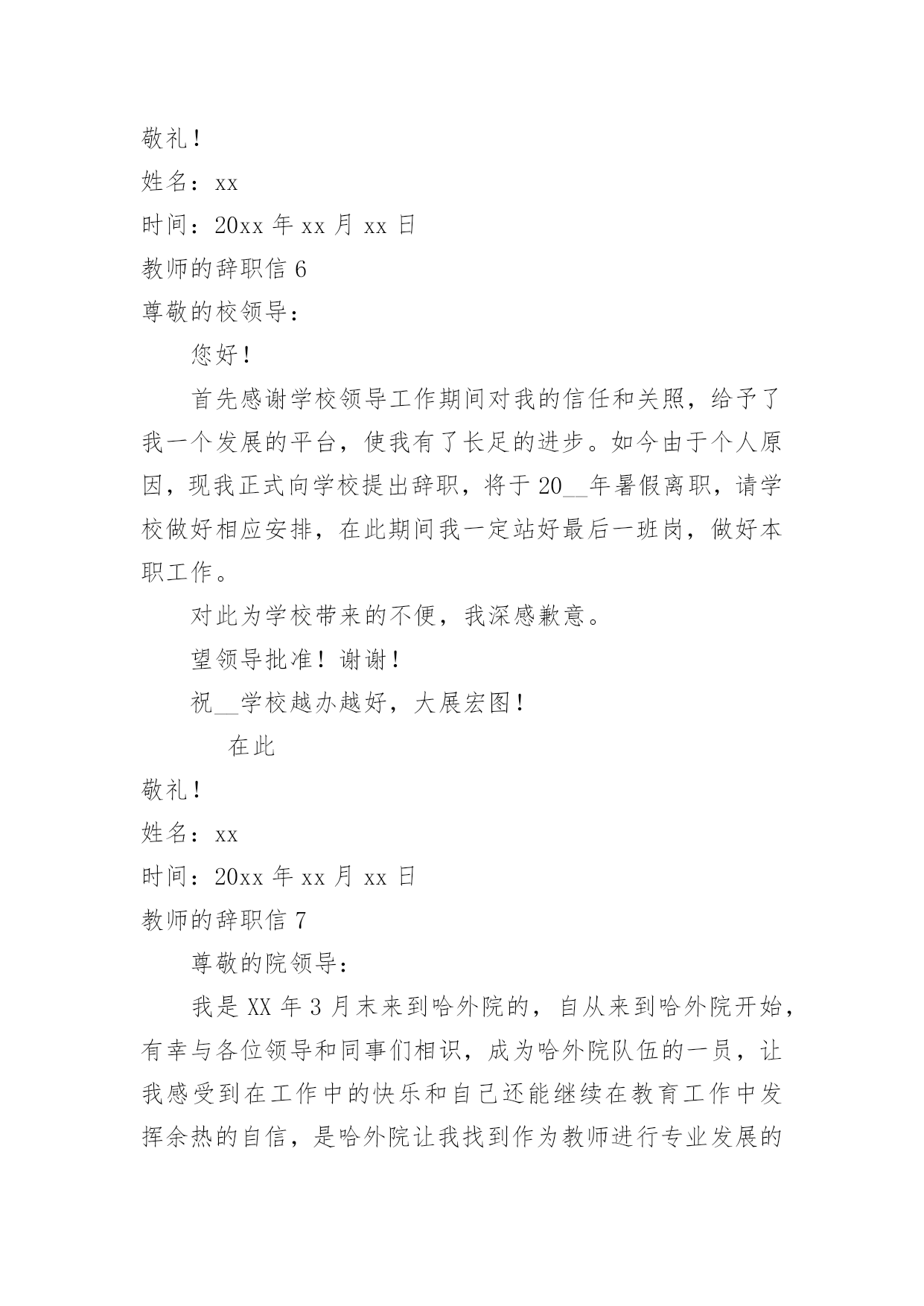 敬礼！

姓名：xx

时间：20xx 年 xx 月 xx 日

教师的辞职信 6

尊敬的校领导：

您好！

首先感谢学校领导工作期间对我的信任和关照，给予了我一个发展的平台，使我有了长足的进步。如今由于个人原因，现我正式向学校提出辞职，将于 20__年暑假离职，请学校做好相应安排，在此期间我一定站好最后一班岗，做好本职工作。

对此为学校带来的不便，我深感歉意。

望领导批准！谢谢！

祝__学校越办越好，大展宏图！

在此

敬礼！

姓名：xx

时间：20xx 年 xx 月 xx 日

教师的辞职信 7

尊敬的院领导：

我是 XX 年 3 月末来到哈外院的，自从来到哈外院开始，有幸与各位领导和同事们相识，成为哈外院队伍的一员，让我感受到在工作中的快乐和自己还能继续在教育工作中发挥余热的自信，是哈外院让我找到作为教师进行专业发展的